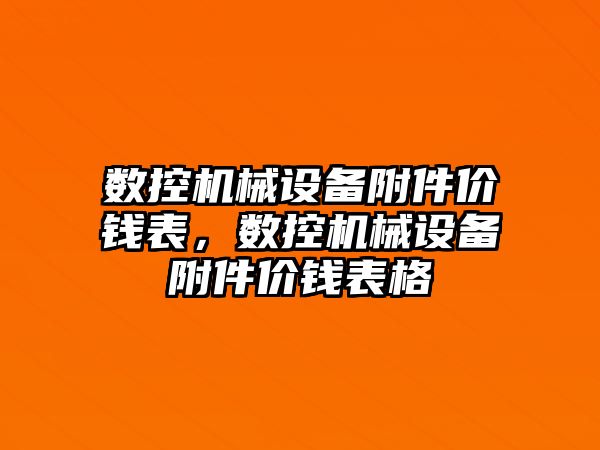 数控机械设备附件价钱表，数控机械设备附件价钱表格